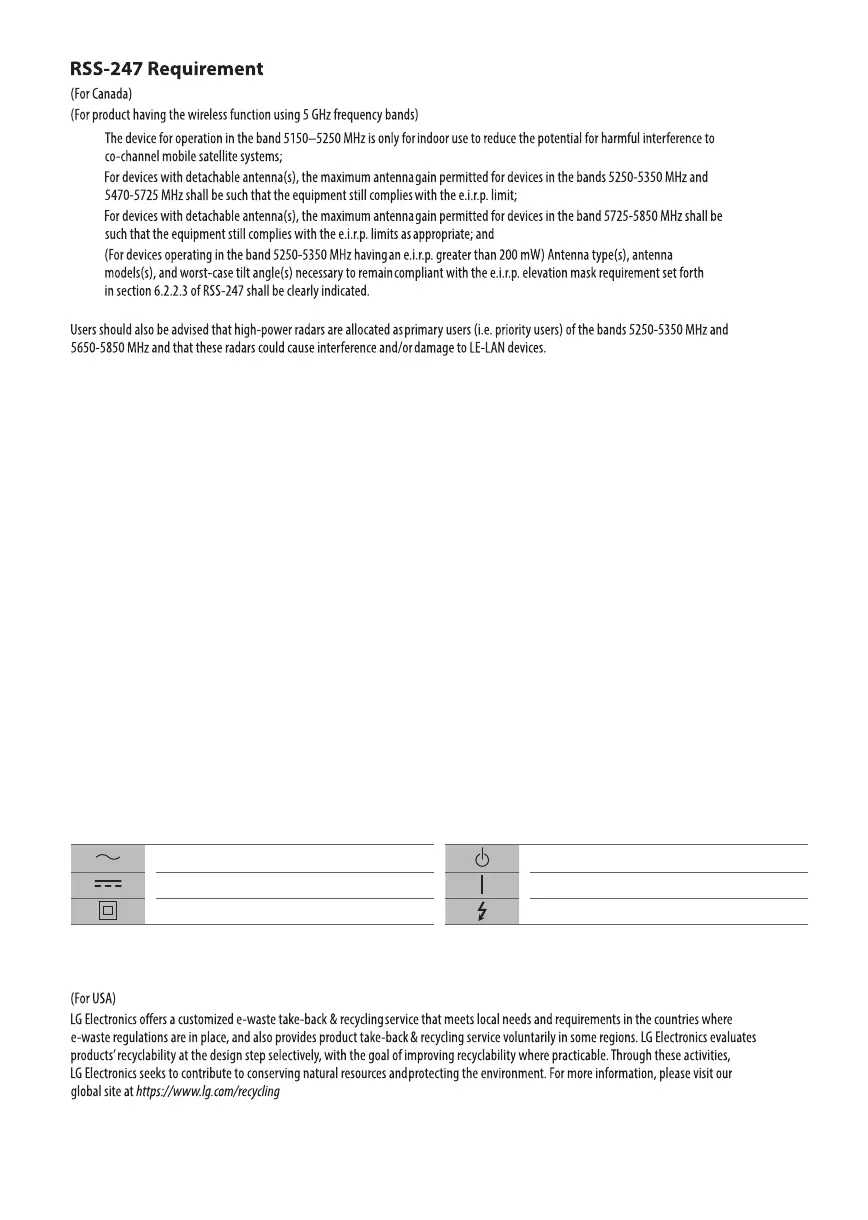 RSS-247 Requirement

(For Canada)

(For product having the wireless function using 5 GHz frequency bands)

The device for operation in the band 5150–5250 MHz is only for indoor use to reduce the potential for harmful interference to co-channel mobile satellite systems;

For devices with detachable antenna(s), the maximum antenna gain permitted for devices in the bands 5250-5350 MHz and 5470-5725 MHz shall be such that the equipment still complies with the e.i.r.p. limit;

For devices with detachable antenna(s), the maximum antenna gain permitted for devices in the band 5725-5850 MHz shall be such that the equipment still complies with the e.i.r.p. limits as appropriate; and

(For devices operating in the band 5250-5350 MHz having an e.i.r.p. greater than 200 mW) Antenna type(s), antenna models(s), and worst-case tilt angle(s) necessary to remain compliant with the e.i.r.p. elevation mask requirement set forth in section 6.2.2.3 of RSS-247 shall be clearly indicated.

Users should also be advised that high-power radars are allocated as primary users (i.e. priority users) of the bands 5250-5350 MHz and 5650-5850 MHz and that these radars could cause interference and/or damage to LE-LAN devices.

(For USA)

LG Electronics offers a customized e-waste take-back & recycling service that meets local needs and requirements in the countries where e-waste regulations are in place, and also provides product take-back & recycling service voluntarily in some regions. LG Electronics evaluates products' recyclability at the design step selectively, with the goal of improving recyclability where practicable. Through these activities, LG Electronics seeks to contribute to conserving natural resources and protecting the environment. For more information, please visit our global site at https://www.lg.com/recycling